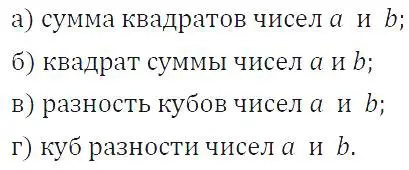 а) сумма квадратов чисел $a$ и $b$;

б) квадрат суммы чисел $a$ и $b$;

в) разность кубов чисел $a$ и $b$;

г) куб разности чисел $a$ и $b$.